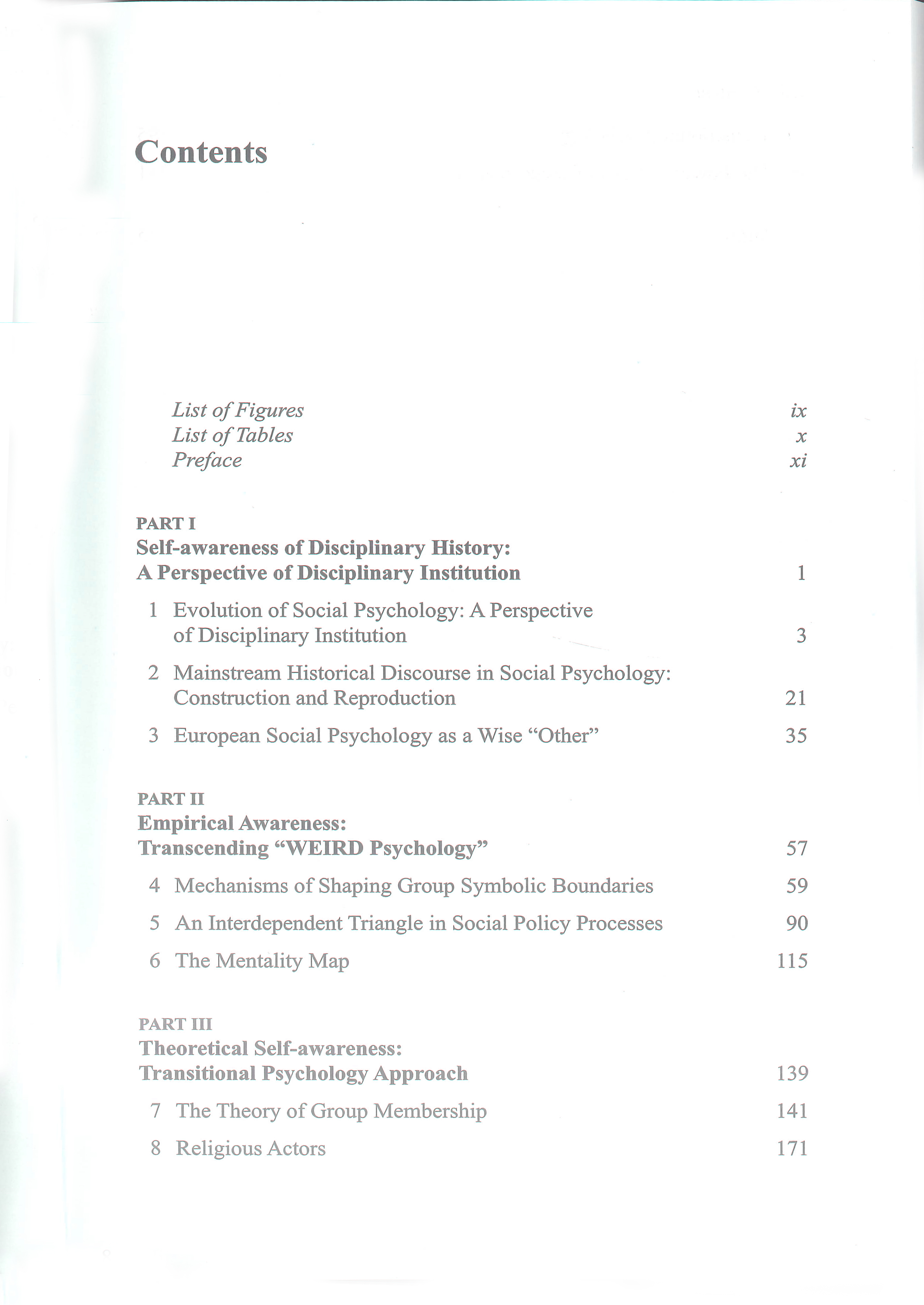 Contents

List of Figures ix
List of Tables x
Preface xi

PART I
Self-awareness of Disciplinary History:
A Perspective of Disciplinary Institution 1

1 Evolution of Social Psychology: A Perspective of Disciplinary Institution 3

2 Mainstream Historical Discourse in Social Psychology: Construction and Reproduction 21

3 European Social Psychology as a Wise "Other" 35

PART II
Empirical Awareness:
Transcending "WEIRD Psychology" 57

4 Mechanisms of Shaping Group Symbolic Boundaries 59

5 An Interdependent Triangle in Social Policy Processes 90

6 The Mentality Map 115

PART III
Theoretical Self-awareness:
Transitional Psychology Approach 139

7 The Theory of Group Membership 141

8 Religious Actors 171